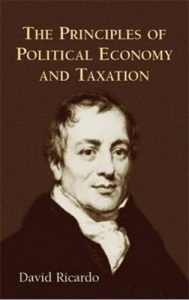 THE PRINCIPLES OF POLITICAL ECONOMY AND TAXATION

David Ricardo